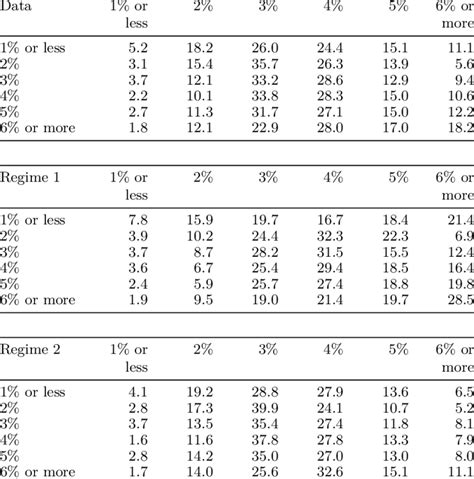 | Data | 1% or less | 2% | 3% | 4% | 5% | 6% or more |
|---|---|---|---|---|---|---|
| 1% or less | 5.2 | 18.2 | 26.0 | 24.4 | 15.1 | 11.1 |
| 2% | 3.1 | 15.4 | 35.7 | 26.3 | 13.9 | 5.6 |
| 3% | 3.7 | 12.1 | 33.2 | 28.6 | 12.9 | 9.4 |
| 4% | 2.2 | 10.1 | 33.8 | 28.3 | 15.0 | 10.6 |
| 5% | 2.7 | 11.3 | 31.7 | 27.1 | 15.0 | 12.2 |
| 6% or more | 1.8 | 12.1 | 22.9 | 28.0 | 17.0 | 18.2 |

| Regime 1 | 1% or less | 2% | 3% | 4% | 5% | 6% or more |
|---|---|---|---|---|---|---|
| 1% or less | 7.8 | 15.9 | 19.7 | 16.7 | 18.4 | 21.4 |
| 2% | 3.9 | 10.2 | 24.4 | 32.3 | 22.3 | 6.9 |
| 3% | 3.7 | 8.7 | 28.2 | 31.5 | 15.5 | 12.4 |
| 4% | 3.6 | 6.7 | 25.4 | 29.4 | 18.5 | 16.4 |
| 5% | 2.4 | 5.9 | 25.7 | 27.4 | 18.8 | 19.8 |
| 6% or more | 1.9 | 9.5 | 19.0 | 21.4 | 19.7 | 28.5 |

| Regime 2 | 1% or less | 2% | 3% | 4% | 5% | 6% or more |
|---|---|---|---|---|---|---|
| 1% or less | 4.1 | 19.2 | 28.8 | 27.9 | 13.6 | 6.5 |
| 2% | 2.8 | 17.3 | 39.9 | 24.1 | 10.7 | 5.2 |
| 3% | 3.7 | 13.5 | 35.4 | 27.4 | 11.8 | 8.1 |
| 4% | 1.6 | 11.6 | 37.8 | 27.8 | 13.3 | 7.9 |
| 5% | 2.8 | 14.2 | 35.0 | 27.0 | 13.0 | 8.0 |
| 6% or more | 1.7 | 14.0 | 25.6 | 32.6 | 15.1 | 11.1 |